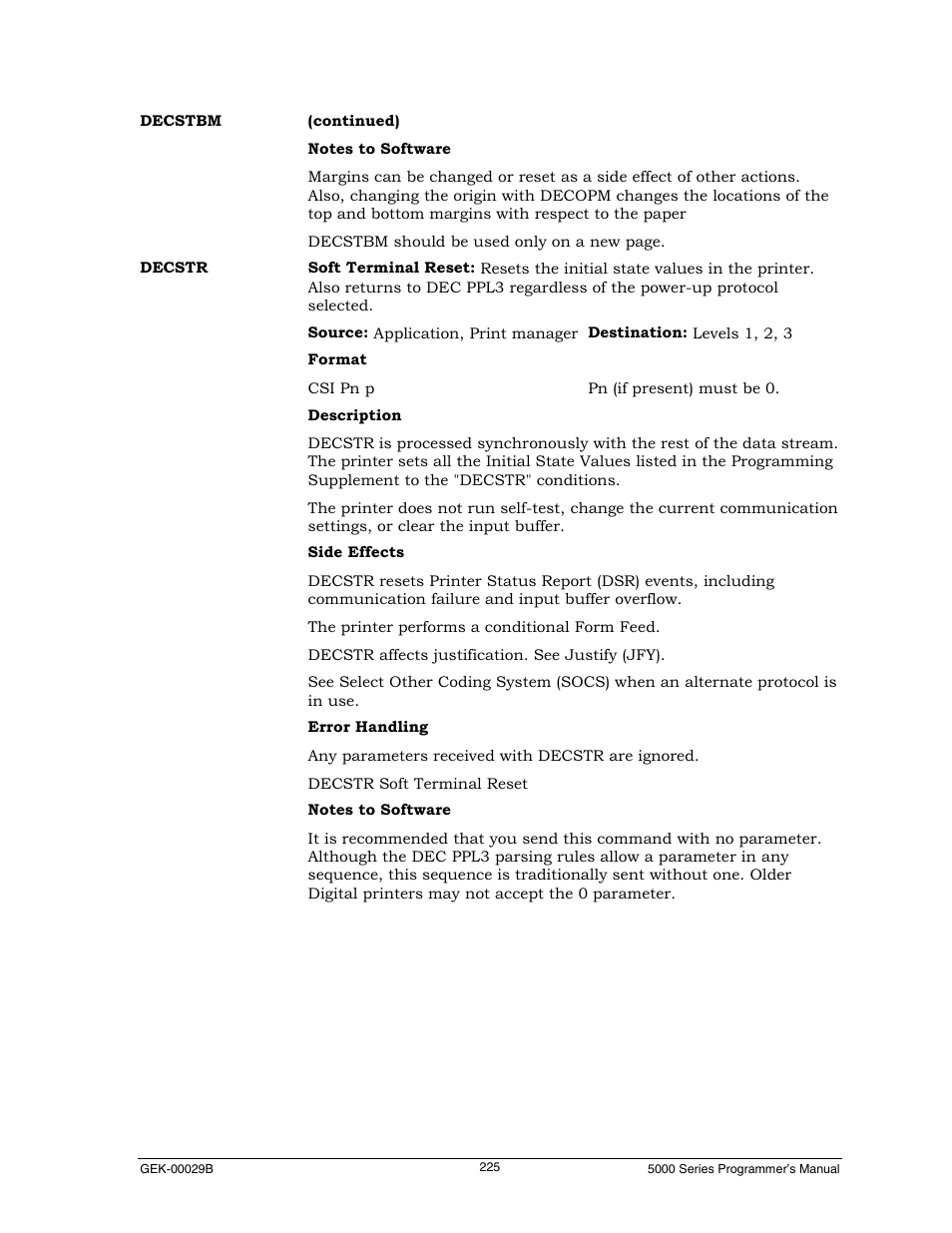 DECSTBM

(continued)

Notes to Software

Margins can be changed or reset as a side effect of other actions. Also, changing the origin with DECOPM changes the locations of the top and bottom margins with respect to the paper

DECSTBM should be used only on a new page.

DECSTR

Soft Terminal Reset: Resets the initial state values in the printer. Also returns to DEC PPL3 regardless of the power-up protocol selected.

Source: Application, Print manager Destination: Levels 1, 2, 3

Format

CSI Pn p Pn (if present) must be 0.

Description

DECSTR is processed synchronously with the rest of the data stream. The printer sets all the Initial State Values listed in the Programming Supplement to the "DECSTR" conditions.

The printer does not run self-test, change the current communication settings, or clear the input buffer.

Side Effects

DECSTR resets Printer Status Report (DSR) events, including communication failure and input buffer overflow.

The printer performs a conditional Form Feed.

DECSTR affects justification. See Justify (JFY).

See Select Other Coding System (SOCS) when an alternate protocol is in use.

Error Handling

Any parameters received with DECSTR are ignored.

DECSTR Soft Terminal Reset

Notes to Software

It is recommended that you send this command with no parameter. Although the DEC PPL3 parsing rules allow a parameter in any sequence, this sequence is traditionally sent without one. Older Digital printers may not accept the 0 parameter.

GEK-00029B 225 5000 Series Programmer's Manual